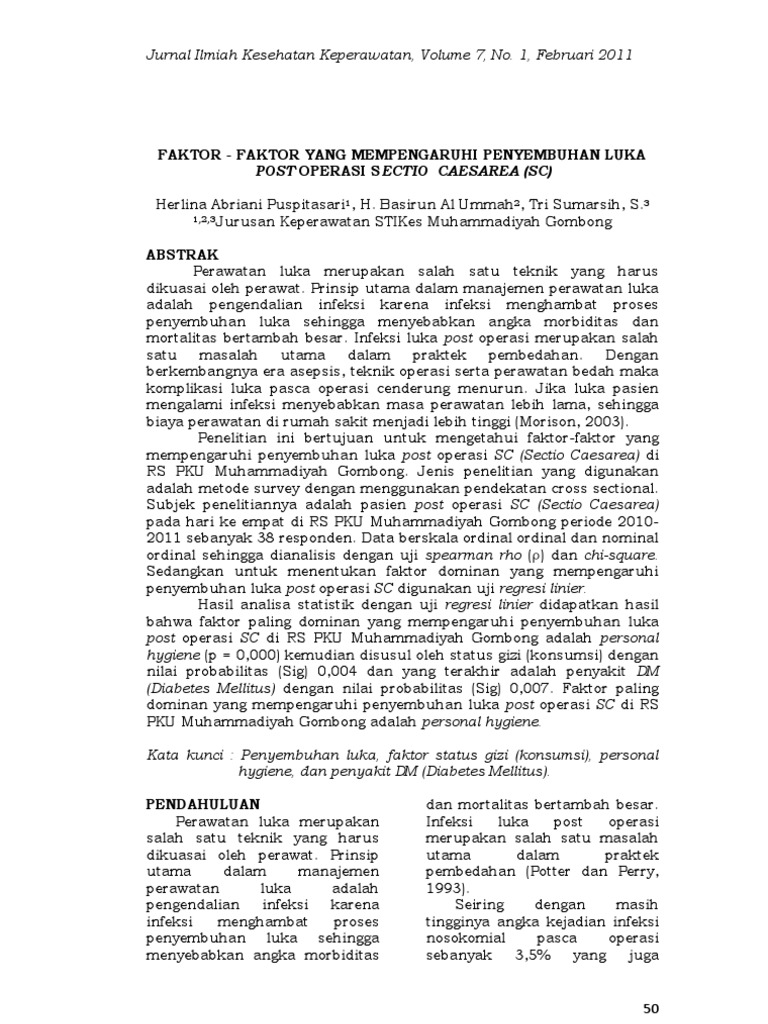 Jurnal Ilmiah Kesehatan Keperawatan, Volume 7, No. 1, Februari 2011

FAKTOR - FAKTOR YANG MEMPENGARUHI PENYEMBUHAN LUKA POST OPERASI SECTIO CAESAREA (SC)

Herlina Abriani Puspitasari¹, H. Basirun Al Ummah², Tri Sumarsih, S.³
¹,²,³Jurusan Keperawatan STIKes Muhammadiyah Gombong

ABSTRAK

Perawatan luka merupakan salah satu teknik yang harus dikuasai oleh perawat. Prinsip utama dalam manajemen perawatan luka adalah pengendalian infeksi karena infeksi menghambat proses penyembuhan luka sehingga menyebabkan angka morbiditas dan mortalitas bertambah besar. Infeksi luka post operasi merupakan salah satu masalah utama dalam praktek pembedahan. Dengan berkembangnya era asepsis, teknik operasi serta perawatan bedah maka komplikasi luka pasca operasi cenderung menurun. Jika luka pasien mengalami infeksi menyebabkan masa perawatan lebih lama, sehingga biaya perawatan di rumah sakit menjadi lebih tinggi (Morison, 2003).

Penelitian ini bertujuan untuk mengetahui faktor-faktor yang mempengaruhi penyembuhan luka post operasi SC (Sectio Caesarea) di RS PKU Muhammadiyah Gombong. Jenis penelitian yang digunakan adalah metode survey dengan menggunakan pendekatan cross sectional. Subjek penelitiannya adalah pasien post operasi SC (Sectio Caesarea) pada hari ke empat di RS PKU Muhammadiyah Gombong periode 2010-2011 sebanyak 38 responden. Data berskala ordinal ordinal dan nominal ordinal sehingga dianalisis dengan uji spearman rho (ρ) dan chi-square. Sedangkan untuk menentukan faktor dominan yang mempengaruhi penyembuhan luka post operasi SC digunakan uji regresi linier.

Hasil analisa statistik dengan uji regresi linier didapatkan hasil bahwa faktor paling dominan yang mempengaruhi penyembuhan luka post operasi SC di RS PKU Muhammadiyah Gombong adalah personal hygiene (p = 0,000) kemudian disusul oleh status gizi (konsumsi) dengan nilai probabilitas (Sig) 0,004 dan yang terakhir adalah penyakit DM (Diabetes Mellitus) dengan nilai probabilitas (Sig) 0,007. Faktor paling dominan yang mempengaruhi penyembuhan luka post operasi SC di RS PKU Muhammadiyah Gombong adalah personal hygiene.

Kata kunci : Penyembuhan luka, faktor status gizi (konsumsi), personal hygiene, dan penyakit DM (Diabetes Mellitus).

PENDAHULUAN

Perawatan luka merupakan salah satu teknik yang harus dikuasai oleh perawat. Prinsip utama dalam manajemen perawatan luka adalah pengendalian infeksi karena infeksi menghambat proses penyembuhan luka sehingga menyebabkan angka morbiditas dan mortalitas bertambah besar. Infeksi luka post operasi merupakan salah satu masalah utama dalam praktek pembedahan (Potter dan Perry, 1993).

Seiring dengan masih tingginya angka kejadian infeksi nosokomial pasca operasi sebanyak 3,5% yang juga

50